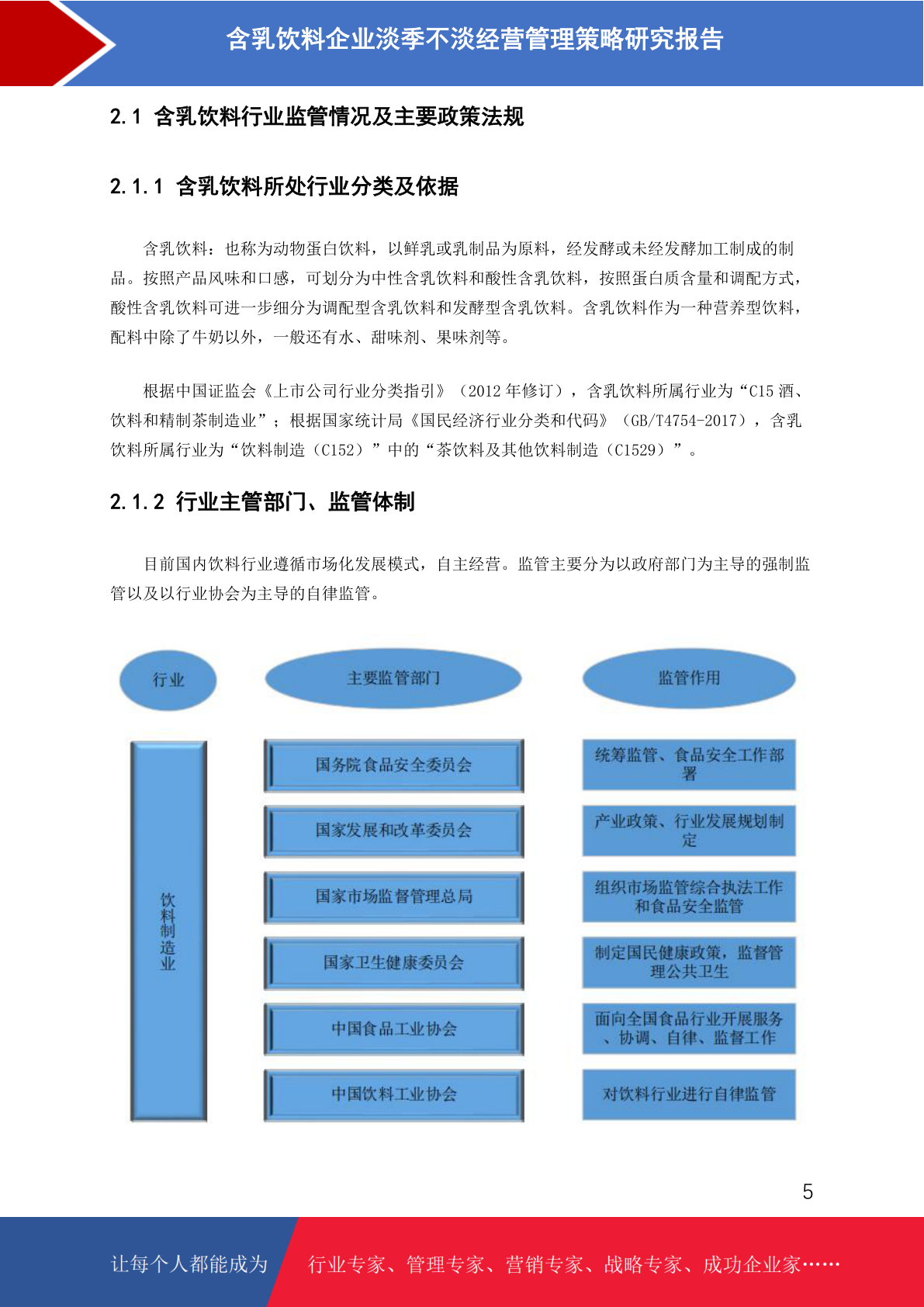 含乳饮料企业淡季不淡经营管理策略研究报告

2.1 含乳饮料行业监管情况及主要政策法规

2.1.1 含乳饮料所处行业分类及依据

含乳饮料：也称为动物蛋白饮料，以鲜乳或乳制品为原料，经发酵或未经发酵加工制成的制品。按照产品风味和口感，可划分为中性含乳饮料和酸性含乳饮料，按照蛋白质含量和调配方式，酸性含乳饮料可进一步细分为调配型含乳饮料和发酵型含乳饮料。含乳饮料作为一种营养型饮料，配料中除了牛奶以外，一般还有水、甜味剂、果味剂等。

根据中国证监会《上市公司行业分类指引》（2012 年修订），含乳饮料所属行业为“C15 酒、饮料和精制茶制造业”；根据国家统计局《国民经济行业分类和代码》（GB/T4754-2017），含乳饮料所属行业为“饮料制造（C152）”中的“茶饮料及其他饮料制造（C1529）”。

2.1.2 行业主管部门、监管体制

目前国内饮料行业遵循市场化发展模式，自主经营。监管主要分为以政府部门为主导的强制监管以及以行业协会为主导的自律监管。

行业

主要监管部门

监管作用

饮料制造业

国务院食品安全委员会

统筹监管、食品安全工作部署

国家发展和改革委员会

产业政策、行业发展规划制定

国家市场监督管理总局

组织市场监管综合执法工作和食品安全监管

国家卫生健康委员会

制定国民健康政策，监督管理公共卫生

中国食品工业协会

面向全国食品行业开展服务、协调、自律、监督工作

中国饮料工业协会

对饮料行业进行自律监管

5

让每个人都能成为

行业专家、管理专家、营销专家、战略专家、成功企业家……